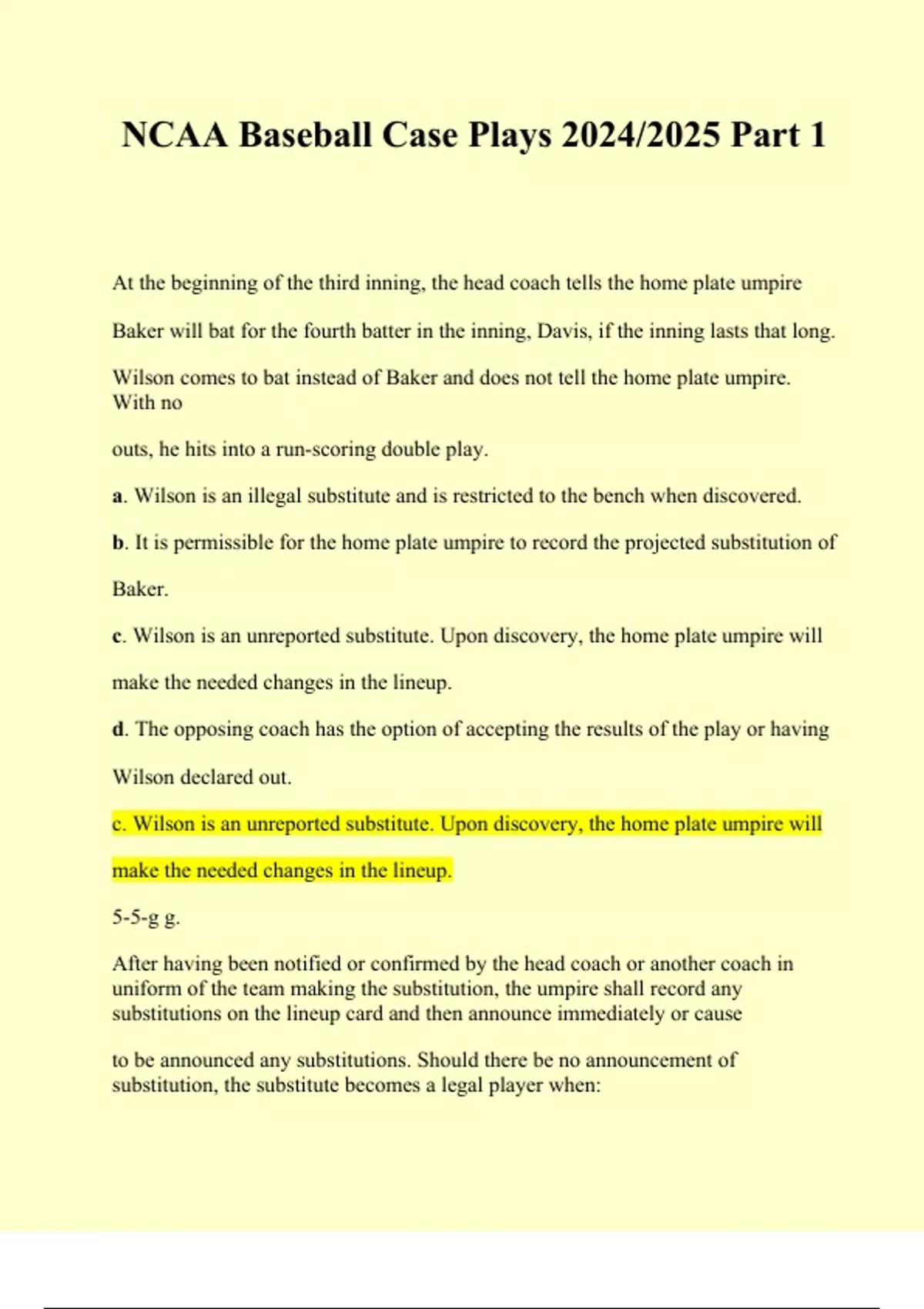 NCAA Baseball Case Plays 2024/2025 Part 1

At the beginning of the third inning, the head coach tells the home plate umpire Baker will bat for the fourth batter in the inning, Davis, if the inning lasts that long. Wilson comes to bat instead of Baker and does not tell the home plate umpire. With no outs, he hits into a run-scoring double play.

a. Wilson is an illegal substitute and is restricted to the bench when discovered.

b. It is permissible for the home plate umpire to record the projected substitution of Baker.

c. Wilson is an unreported substitute. Upon discovery, the home plate umpire will make the needed changes in the lineup.

d. The opposing coach has the option of accepting the results of the play or having Wilson declared out.

c. Wilson is an unreported substitute. Upon discovery, the home plate umpire will make the needed changes in the lineup.

5-5-g g.

After having been notified or confirmed by the head coach or another coach in uniform of the team making the substitution, the umpire shall record any substitutions on the lineup card and then announce immediately or cause

to be announced any substitutions. Should there be no announcement of substitution, the substitute becomes a legal player when: